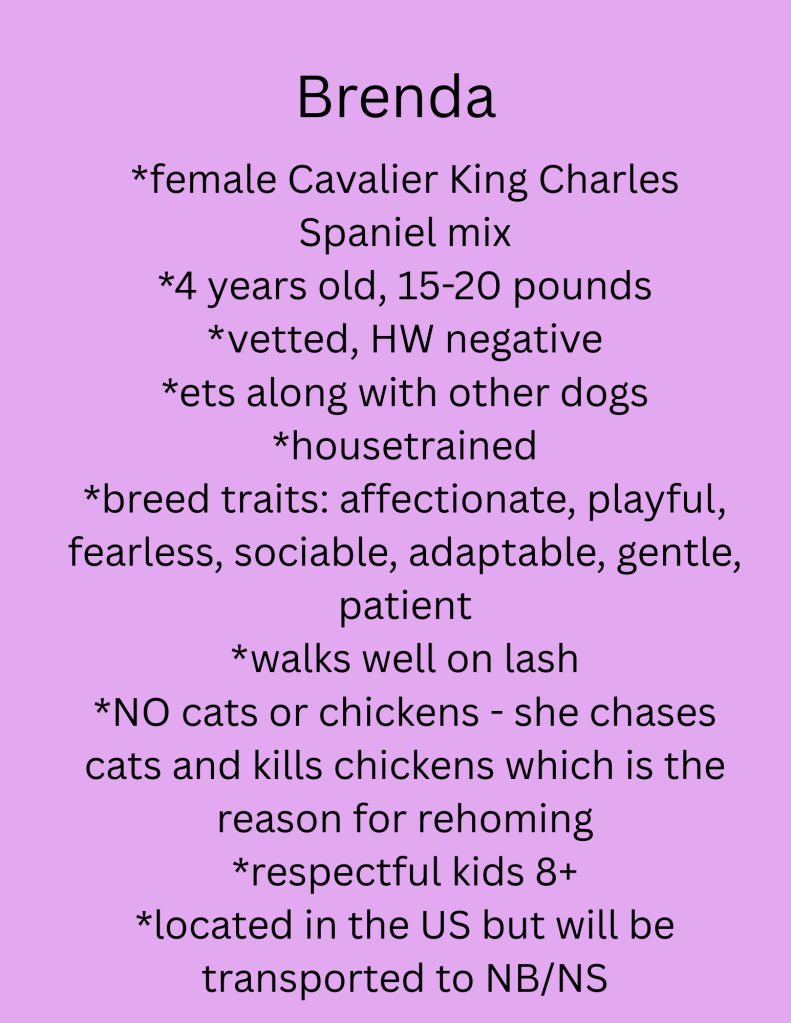 Brenda

*female Cavalier King Charles Spaniel mix
*4 years old, 15-20 pounds
*vetted, HW negative
*ets along with other dogs
*housetrained
*breed traits: affectionate, playful, fearless, sociable, adaptable, gentle, patient
*walks well on lash
*NO cats or chickens - she chases cats and kills chickens which is the reason for rehoming
*respectful kids 8+
*located in the US but will be transported to NB/NS